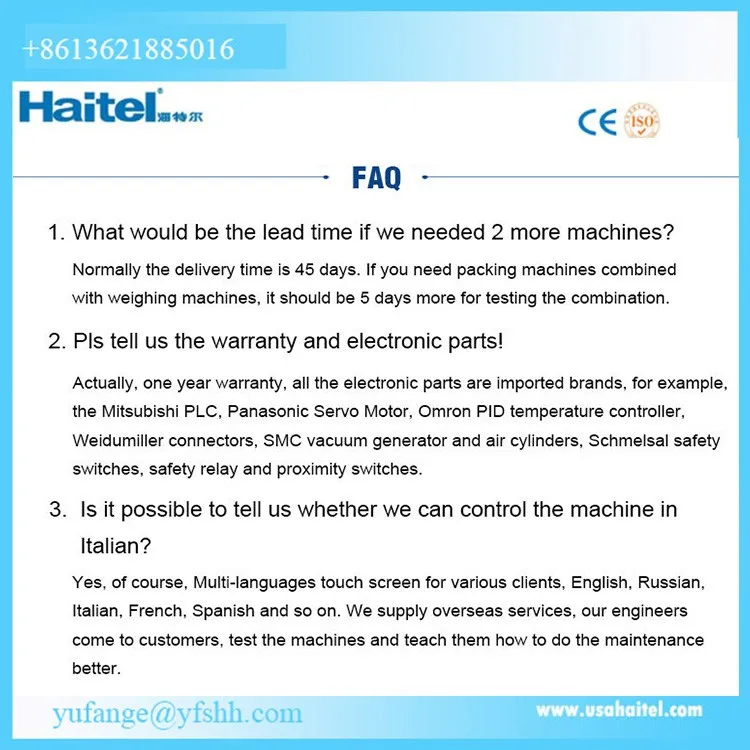 +8613621885016

Haitel 海特尔

CE ISO

FAQ

1. What would be the lead time if we needed 2 more machines?

Normally the delivery time is 45 days. If you need packing machines combined with weighing machines, it should be 5 days more for testing the combination.

2. Pls tell us the warranty and electronic parts!

Actually, one year warranty, all the electronic parts are imported brands, for example, the Mitsubishi PLC, Panasonic Servo Motor, Omron PID temperature controller, Weidumiller connectors, SMC vacuum generator and air cylinders, Schmelsal safety switches, safety relay and proximity switches.

3. Is it possible to tell us whether we can control the machine in Italian?

Yes, of course, Multi-languages touch screen for various clients, English, Russian, Italian, French, Spanish and so on. We supply overseas services, our engineers come to customers, test the machines and teach them how to do the maintenance better.

yufange@yfshh.com

www.usahaitel.com